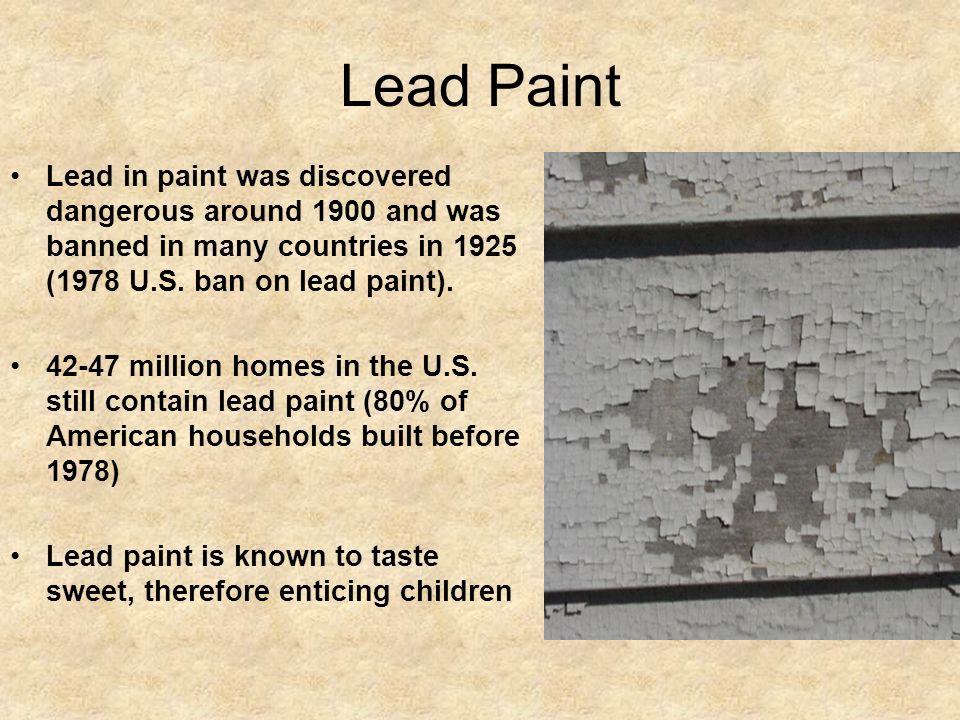 Lead Paint

• Lead in paint was discovered dangerous around 1900 and was banned in many countries in 1925 (1978 U.S. ban on lead paint).

• 42-47 million homes in the U.S. still contain lead paint (80% of American households built before 1978)

• Lead paint is known to taste sweet, therefore enticing children